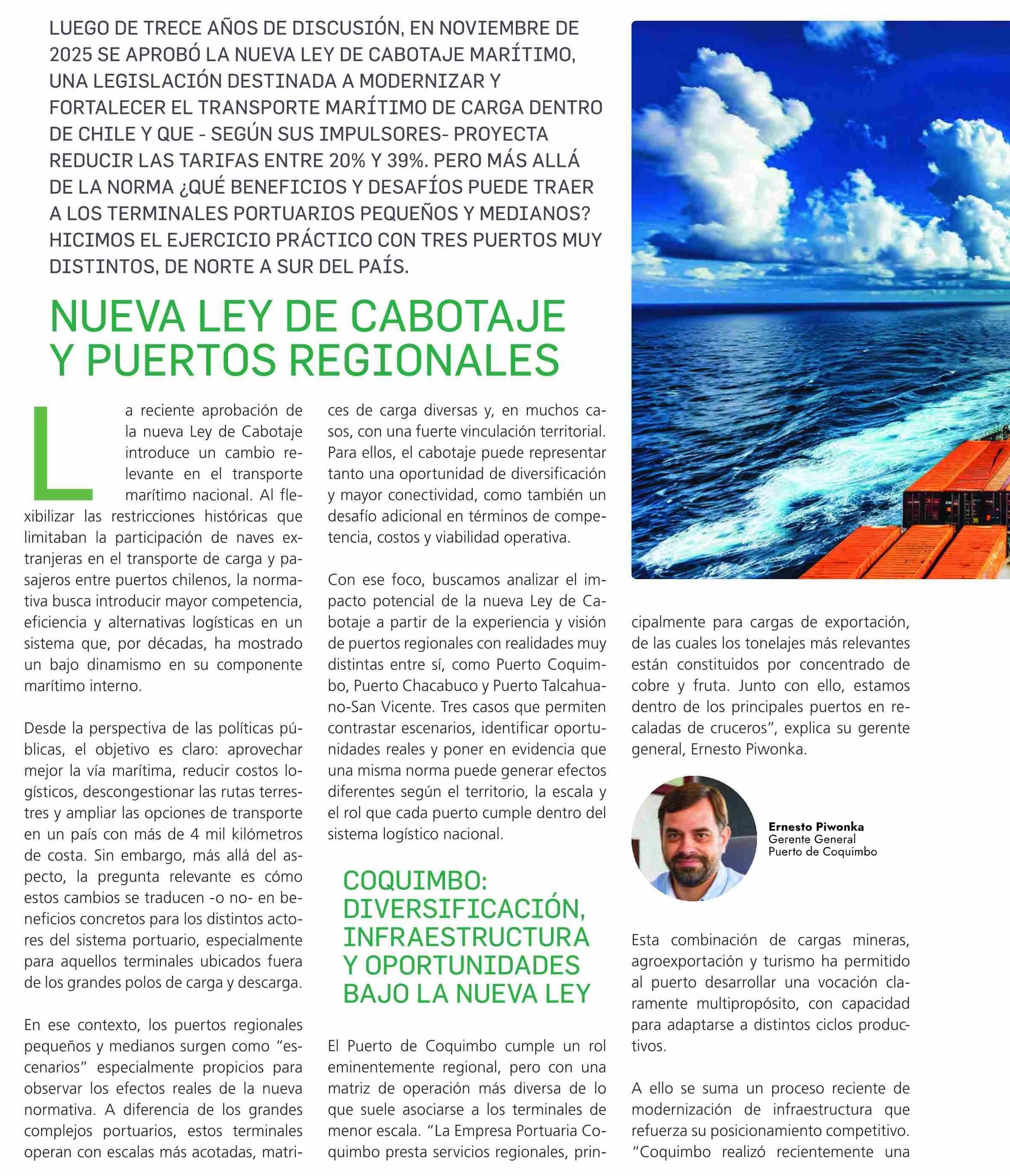 LUEGO DE TRECE AÑOS DE DISCUSIÓN, EN NOVIEMBRE DE 2025 SE APROBÓ LA NUEVA LEY DE CABOTAJE MARÍTIMO, UNA LEGISLACIÓN DESTINADA A MODERNIZAR Y FORTALECER EL TRANSPORTE MARÍTIMO DE CARGA DENTRO DE CHILE Y QUE - SEGÚN SUS IMPULSORES- PROYECTA REDUCIR LAS TARIFAS ENTRE 20% Y 39%. PERO MÁS ALLÁ DE LA NORMA ¿QUÉ BENEFICIOS Y DESAFÍOS PUEDE TRAER A LOS TERMINALES PORTUARIOS PEQUEÑOS Y MEDIANOS? HICIMOS EL EJERCICIO PRÁCTICO CON TRES PUERTOS MUY DISTINTOS, DE NORTE A SUR DEL PAÍS.

NUEVA LEY DE CABOTAJE Y PUERTOS REGIONALES

La reciente aprobación de la nueva Ley de Cabotaje introduce un cambio relevante en el transporte marítimo nacional. Al flexibilizar las restricciones históricas que limitaban la participación de naves extranjeras en el transporte de carga y pasajeros entre puertos chilenos, la normativa busca introducir mayor competencia, eficiencia y alternativas logísticas en un sistema que, por décadas, ha mostrado un bajo dinamismo en su componente marítimo interno.

Desde la perspectiva de las políticas públicas, el objetivo es claro: aprovechar mejor la vía marítima, reducir costos logísticos, descongestionar las rutas terrestres y ampliar las opciones de transporte en un país con más de 4 mil kilómetros de costa. Sin embargo, más allá del aspecto, la pregunta relevante es cómo estos cambios se traducen -o no- en beneficios concretos para los distintos actores del sistema portuario, especialmente para aquellos terminales ubicados fuera de los grandes polos de carga y descarga.

En ese contexto, los puertos regionales pequeños y medianos surgen como "escenarios" especialmente propicios para observar los efectos reales de la nueva normativa. A diferencia de los grandes complejos portuarios, estos terminales operan con escalas más acotadas, matrices de carga diversas y, en muchos casos, con una fuerte vinculación territorial. Para ellos, el cabotaje puede representar tanto una oportunidad de diversificación y mayor conectividad, como también un desafío adicional en términos de competencia, costos y viabilidad operativa.

Con ese foco, buscamos analizar el impacto potencial de la nueva Ley de Cabotaje a partir de la experiencia y visión de puertos regionales con realidades muy distintas entre sí, como Puerto Coquimbo, Puerto Chacabuco y Puerto Talcahuano-San Vicente. Tres casos que permiten contrastar escenarios, identificar oportunidades reales y poner en evidencia que una misma norma puede generar efectos diferentes según el territorio, la escala y el rol que cada puerto cumple dentro del sistema logístico nacional.

COQUIMBO: DIVERSIFICACIÓN, INFRAESTRUCTURA Y OPORTUNIDADES BAJO LA NUEVA LEY

El Puerto de Coquimbo cumple un rol eminentemente regional, pero con una matriz de operación más diversa de lo que suele asociarse a los terminales de menor escala. "La Empresa Portuaria Coquimbo presta servicios regionales, principalmente para cargas de exportación, de las cuales los tonelajes más relevantes están constituidos por concentrado de cobre y fruta. Junto con ello, estamos dentro de los principales puertos en recaladas de cruceros", explica su gerente general, Ernesto Piwonka.

Ernesto Piwonka
Gerente General
Puerto de Coquimbo

Esta combinación de cargas mineras, agroexportación y turismo ha permitido al puerto desarrollar una vocación claramente multipropósito, con capacidad para adaptarse a distintos ciclos productivos.

A ello se suma un proceso reciente de modernización de infraestructura que refuerza su posicionamiento competitivo. "Coquimbo realizó recientemente una